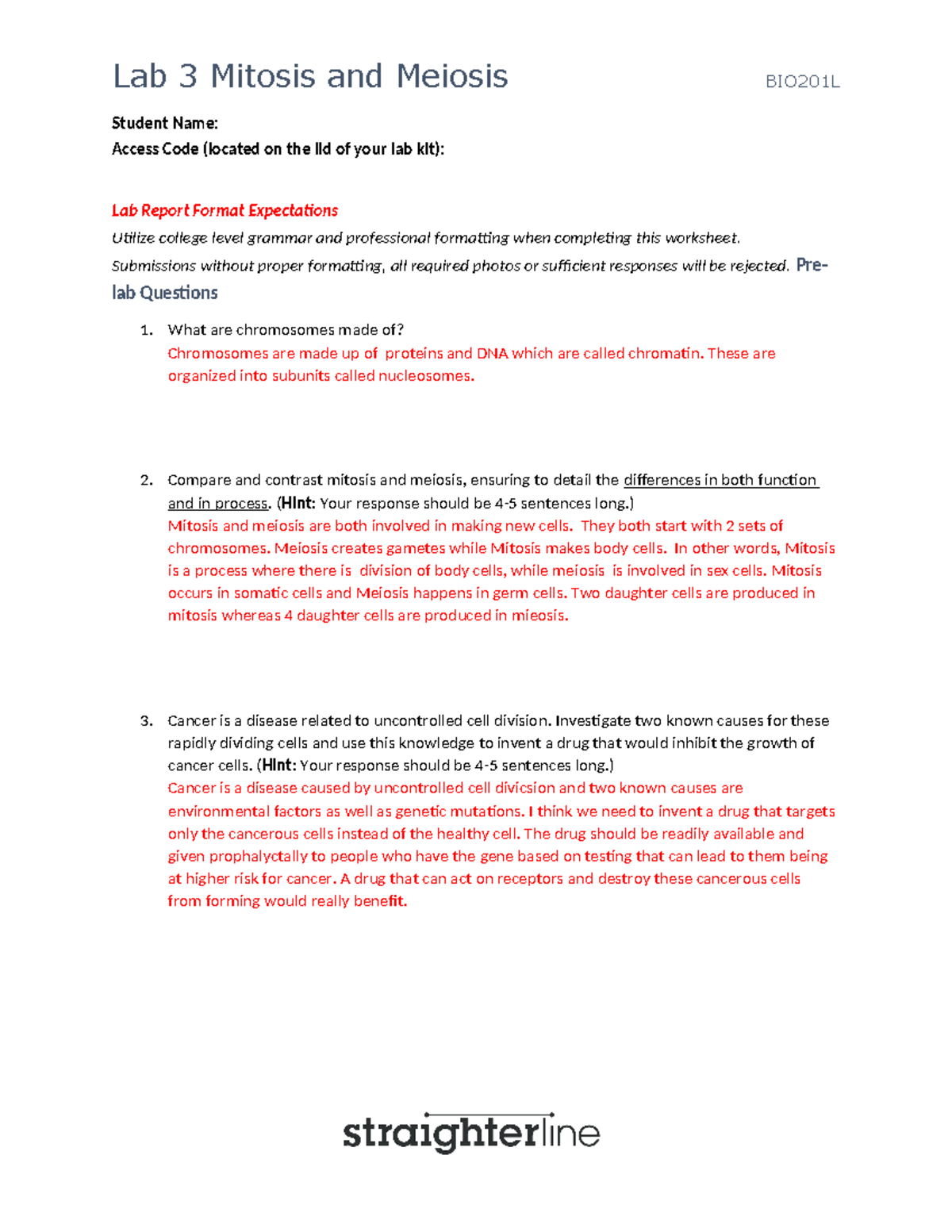 Lab 3 Mitosis and Meiosis BIO201L

Student Name:
Access Code (located on the lid of your lab kit):

Lab Report Format Expectations
Utilize college level grammar and professional formatting when completing this worksheet.
Submissions without proper formatting, all required photos or sufficient responses will be rejected.

Pre-lab Questions

1. What are chromosomes made of?
Chromosomes are made up of proteins and DNA which are called chromatin. These are organized into subunits called nucleosomes.

2. Compare and contrast mitosis and meiosis, ensuring to detail the differences in both function and in process. (Hint: Your response should be 4-5 sentences long.)
Mitosis and meiosis are both involved in making new cells. They both start with 2 sets of chromosomes. Meiosis creates gametes while Mitosis makes body cells. In other words, Mitosis is a process where there is division of body cells, while meiosis is involved in sex cells. Mitosis occurs in somatic cells and Meiosis happens in germ cells. Two daughter cells are produced in mitosis whereas 4 daughter cells are produced in mieosis.

3. Cancer is a disease related to uncontrolled cell division. Investigate two known causes for these rapidly dividing cells and use this knowledge to invent a drug that would inhibit the growth of cancer cells. (Hint: Your response should be 4-5 sentences long.)
Cancer is a disease caused by uncontrolled cell divicsion and two known causes are environmental factors as well as genetic mutations. I think we need to invent a drug that targets only the cancerous cells instead of the healthy cell. The drug should be readily available and given prophalyctally to people who have the gene based on testing that can lead to them being at higher risk for cancer. A drug that can act on receptors and destroy these cancerous cells from forming would really benefit.

straighterline